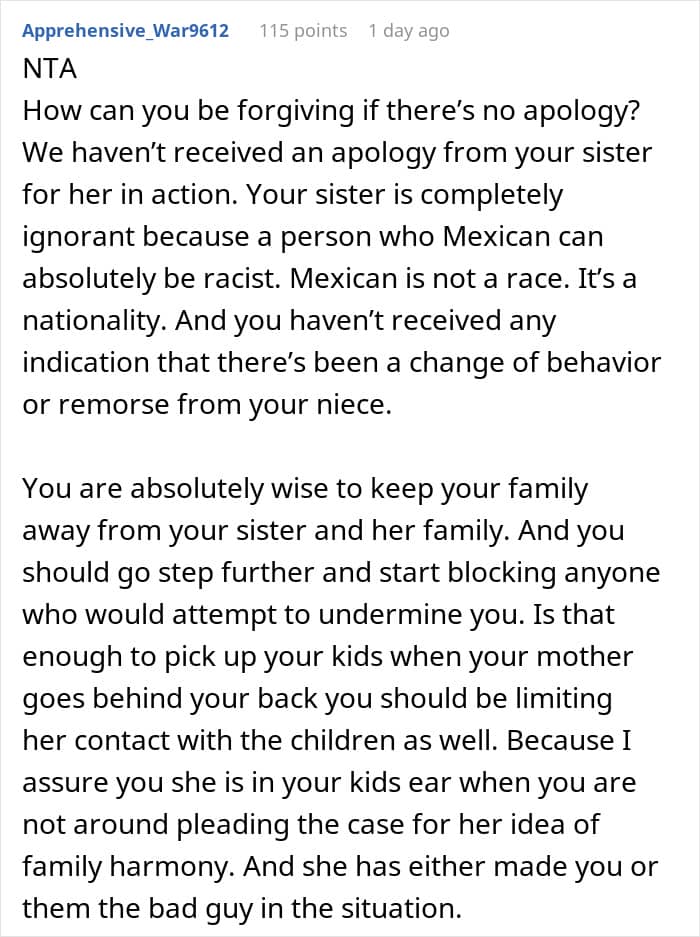 Apprehensive_War9612 115 points 1 day ago

NTA
How can you be forgiving if there’s no apology? We haven’t received an apology from your sister for her in action. Your sister is completely ignorant because a person who Mexican can absolutely be racist. Mexican is not a race. It’s a nationality. And you haven’t received any indication that there’s been a change of behavior or remorse from your niece.

You are absolutely wise to keep your family away from your sister and her family. And you should go step further and start blocking anyone who would attempt to undermine you. Is that enough to pick up your kids when your mother goes behind your back you should be limiting her contact with the children as well. Because I assure you she is in your kids ear when you are not around pleading the case for her idea of family harmony. And she has either made you or them the bad guy in the situation.